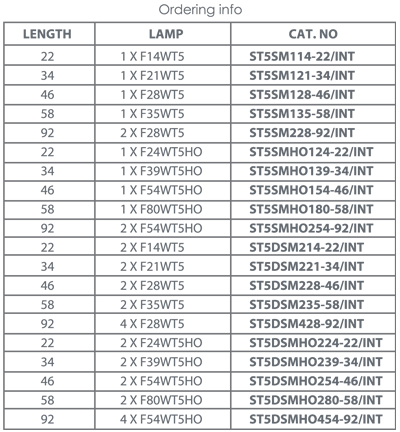 Ordering info

| LENGTH | LAMP | CAT. NO |
|---|---|---|
| 22 | 1 X F14WT5 | ST5SM114-22/INT |
| 34 | 1 X F21WT5 | ST5SM121-34/INT |
| 46 | 1 X F28WT5 | ST5SM128-46/INT |
| 58 | 1 X F35WT5 | ST5SM135-58/INT |
| 92 | 2 X F28WT5 | ST5SM228-92/INT |
| 22 | 1 X F24WT5HO | ST5SMHO124-22/INT |
| 34 | 1 X F39WT5HO | ST5SMHO139-34/INT |
| 46 | 1 X F54WT5HO | ST5SMHO154-46/INT |
| 58 | 1 X F80WT5HO | ST5SMHO180-58/INT |
| 92 | 2 X F54WT5HO | ST5SMHO254-92/INT |
| 22 | 2 X F14WT5 | ST5DSM214-22/INT |
| 34 | 2 X F21WT5 | ST5DSM221-34/INT |
| 46 | 2 X F28WT5 | ST5DSM228-46/INT |
| 58 | 2 X F35WT5 | ST5DSM235-58/INT |
| 92 | 4 X F28WT5 | ST5DSM428-92/INT |
| 22 | 2 X F24WT5HO | ST5DSMHO224-22/INT |
| 34 | 2 X F39WT5HO | ST5DSMHO239-34/INT |
| 46 | 2 X F54WT5HO | ST5DSMHO254-46/INT |
| 58 | 2 X F80WT5HO | ST5DSMHO280-58/INT |
| 92 | 4 X F54WT5HO | ST5DSMHO454-92/INT |